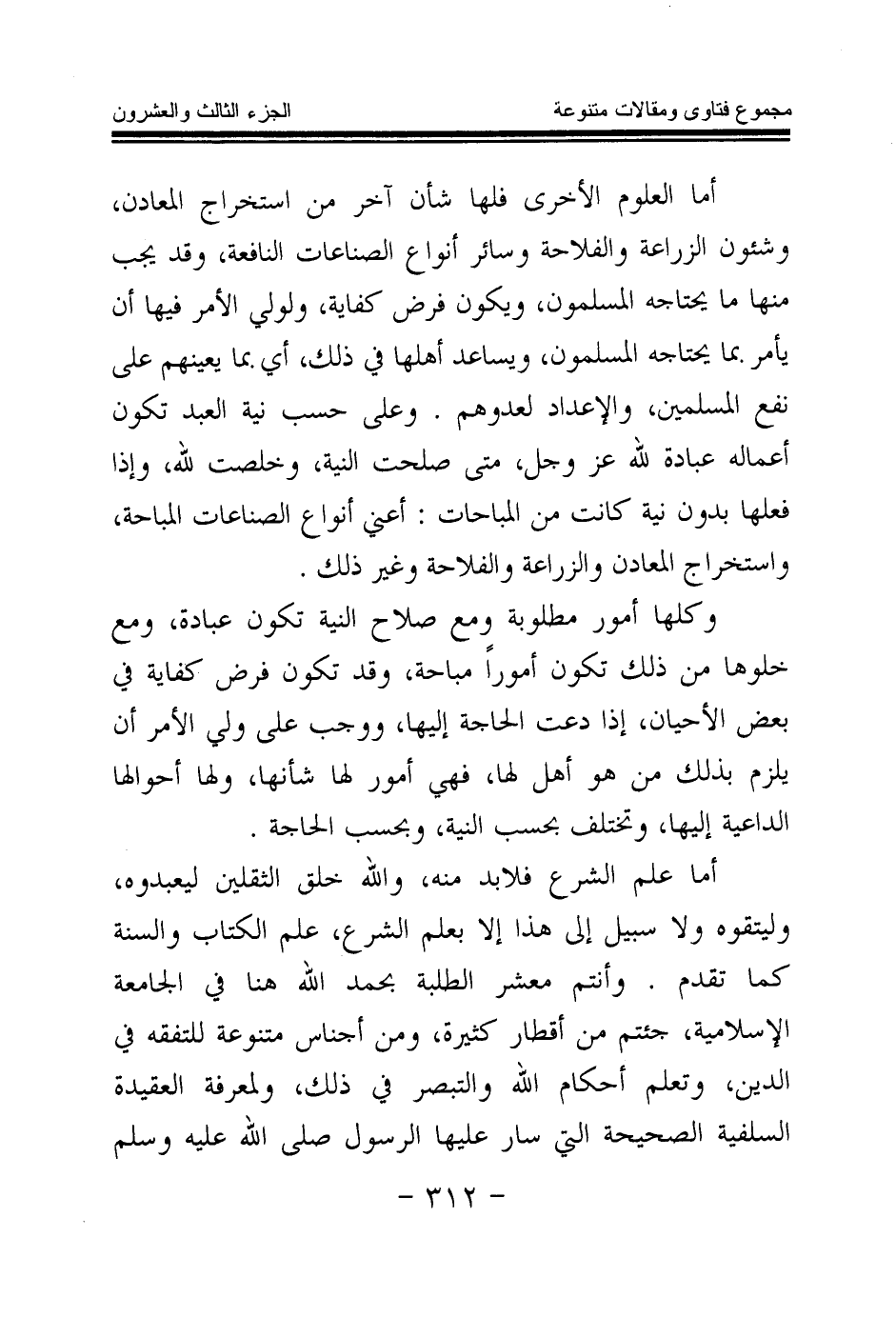 مجموع فتاوى ومقالات متنوعة          الجزء الثالث والعشرون

أما العلوم الأخرى فلها شأن آخر من استخراج المعادن، وشئون الزراعة والفلاحة وسائر أنواع الصناعات النافعة، وقد يجب منها ما يحتاجه المسلمون، ويكون فرض كفاية، ولولي الأمر فيها أن يأمر بما يحتاجه المسلمون، ويساعد أهلها في ذلك، أي بما يعينهم على نفع المسلمين، والإعداد لعدوهم . وعلى حسب نية العبد تكون أعماله عبادة لله عز وجل، متى صلحت النية، وخلصت لله، وإذا فعلها بدون نية كانت من المباحات : أعني أنواع الصناعات المباحة، واستخراج المعادن والزراعة والفلاحة وغير ذلك .

وكلها أمور مطلوبة ومع صلاح النية تكون عبادة، ومع خلوها من ذلك تكون أموراً مباحة، وقد تكون فرض كفاية في بعض الأحيان، إذا دعت الحاجة إليها، ووجب على ولي الأمر أن يلزم بذلك من هو أهل لها، فهي أمور لها شأنها، ولها أحوالها الداعية إليها، وتختلف بحسب النية، وبحسب الحاجة .

أما علم الشرع فلابد منه، والله خلق الثقلين ليعبدوه، وليتقوه ولا سبيل إلى هذا إلا بعلم الشرع، علم الكتاب والسنة كما تقدم . وأنتم معشر الطلبة بحمد الله هنا في الجامعة الإسلامية، جئتم من أقطار كثيرة، ومن أجناس متنوعة للتفقه في الدين، وتعلم أحكام الله والتبصر في ذلك، ولمعرفة العقيدة السلفية الصحيحة التي سار عليها الرسول صلى الله عليه وسلم

- ٣١٢ -